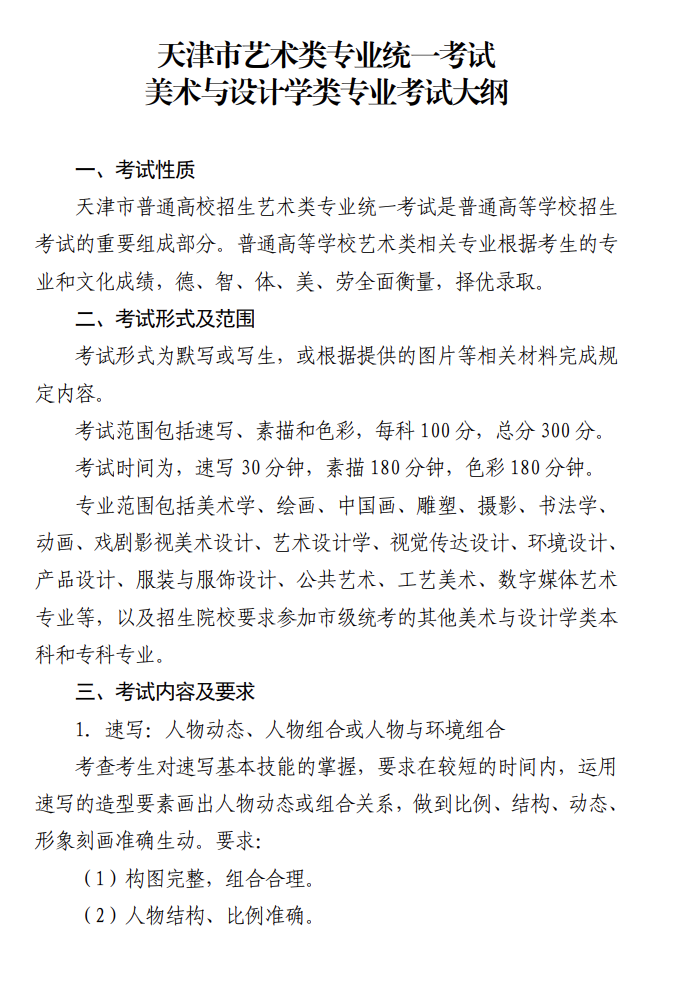 天津市艺术类专业统一考试
美术与设计学类专业考试大纲

一、考试性质

天津市普通高校招生艺术类专业统一考试是普通高等学校招生考试的重要组成部分。普通高等学校艺术类相关专业根据考生的专业和文化成绩，德、智、体、美、劳全面衡量，择优录取。

二、考试形式及范围

考试形式为默写或写生，或根据提供的图片等相关材料完成规定内容。

考试范围包括速写、素描和色彩，每科 100 分，总分 300 分。

考试时间为，速写 30 分钟，素描 180 分钟，色彩 180 分钟。

专业范围包括美术学、绘画、中国画、雕塑、摄影、书法学、动画、戏剧影视美术设计、艺术设计学、视觉传达设计、环境设计、产品设计、服装与服饰设计、公共艺术、工艺美术、数字媒体艺术专业等，以及招生院校要求参加市级统考的其他美术与设计学类本科和专科专业。

三、考试内容及要求

1. 速写：人物动态、人物组合或人物与环境组合

考查考生对速写基本技能的掌握，要求在较短的时间内，运用速写的造型要素画出人物动态或组合关系，做到比例、结构、动态、形象刻画准确生动。要求：

（1）构图完整，组合合理。

（2）人物结构、比例准确。